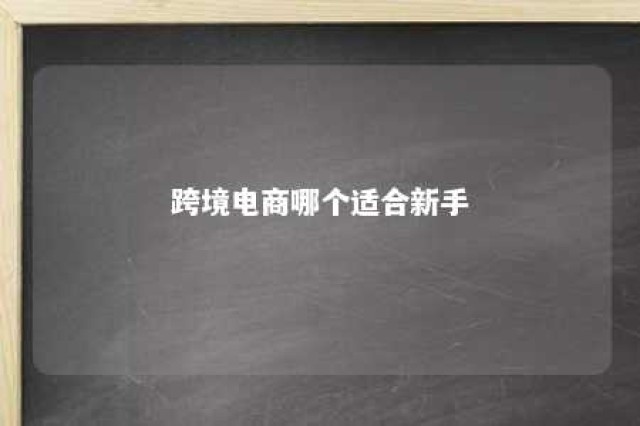 跨境电商哪个适合新手